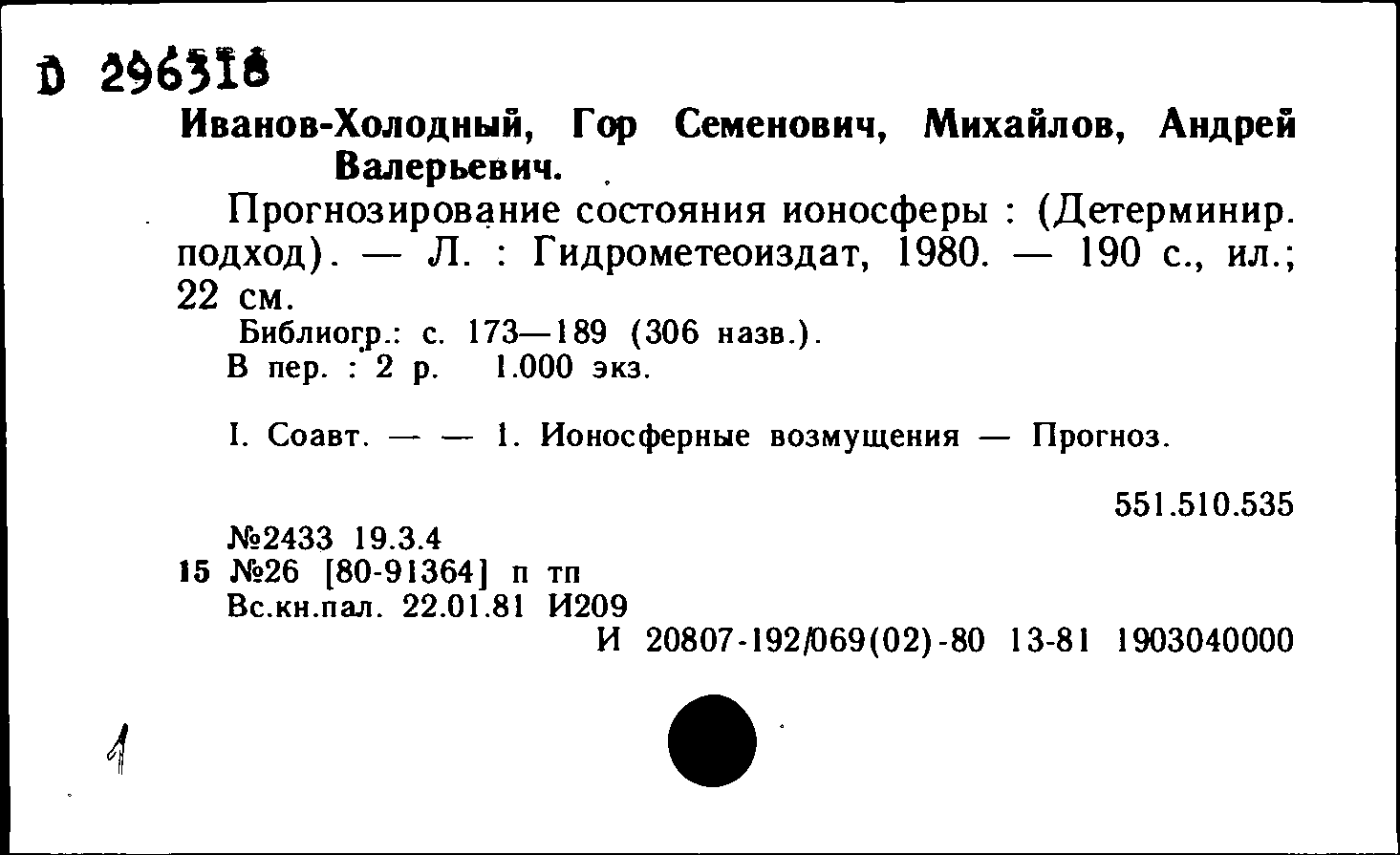 D 296318

Иванов-Холодный, Гор Семенович, Михайлов, Андрей Валерьевич.

Прогнозирование состояния ионосферы : (Детерминир. подход). — Л. : Гидрометеоиздат, 1980. — 190 с., ил.; 22 см.

Библиогр.: с. 173—189 (306 назв.).

В пер. : 2 р. 1.000 экз.

I. Соавт. — — 1. Ионосферные возмущения — Прогноз.

551.510.535

№2433 19.3.4

15 №26 [80-91364] п тп

Вс.кн.пал. 22.01.81 И209

И 20807-192/069(02)-80 13-81 1903040000

1